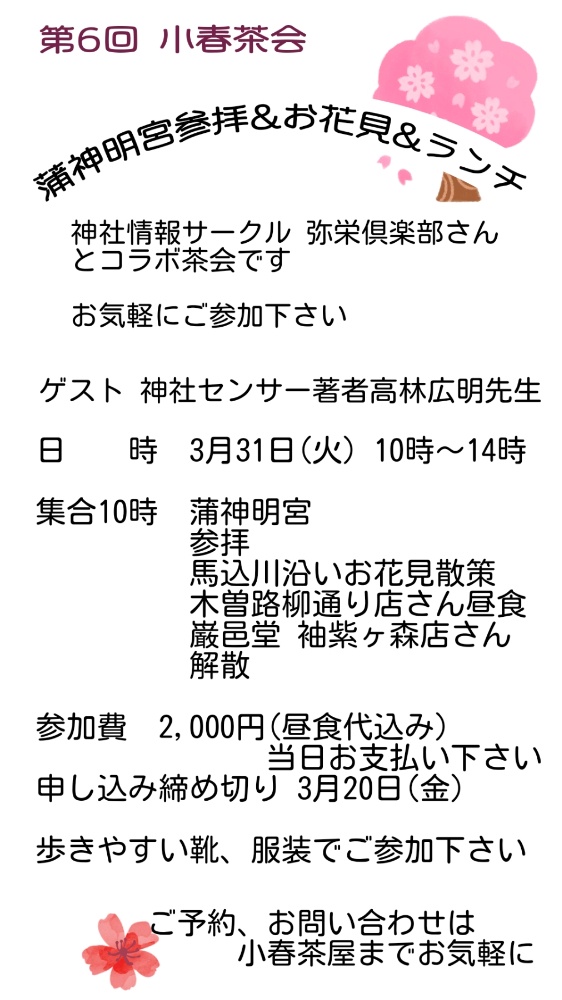 第6回 小春茶会

蒲神明宮参拝&お花見&ランチ

神社情報サークル 弥栄倶楽部さんとコラボ茶会です

お気軽にご参加下さい

ゲスト 神社センサー著者高林広明先生

日　　時 3月31日(火) 10時～14時

集合10時 蒲神明宮
参拝
馬込川沿いお花見散策
木曽路柳通り店さん昼食
巌邑堂 袖紫ヶ森店さん
解散

参加費 2,000円(昼食代込み)
当日お支払い下さい
申し込み締め切り 3月20日(金)

歩きやすい靴、服装でご参加下さい

ご予約、お問い合わせは
小春茶屋までお気軽に